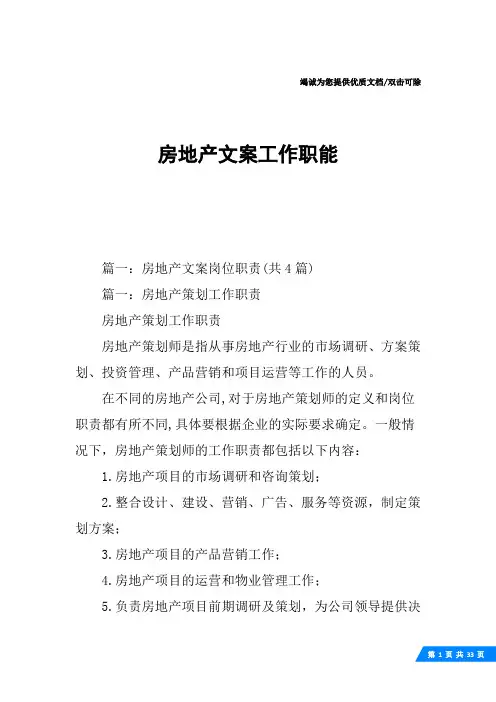 竭诚为您提供优质文档/双击可除

房地产文案工作职能

篇一：房地产文案岗位职责(共4篇)

篇一：房地产策划工作职责

房地产策划工作职责

房地产策划师是指从事房地产行业的市场调研、方案策划、投资管理、产品营销和项目运营等工作的人员。

在不同的房地产公司,对于房地产策划师的定义和岗位职责都有所不同,具体要根据企业的实际要求确定。一般情况下，房地产策划师的工作职责都包括以下内容：

1.房地产项目的市场调研和咨询策划；

2.整合设计、建设、营销、广告、服务等资源，制定策划方案；

3.房地产项目的产品营销工作；

4.房地产项目的运营和物业管理工作；

5.负责房地产项目前期调研及策划，为公司领导提供决

第 1 页 共 33 页